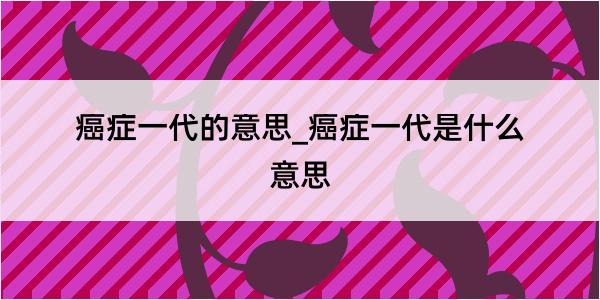 癌症一代的意思_癌症一代是什么意思